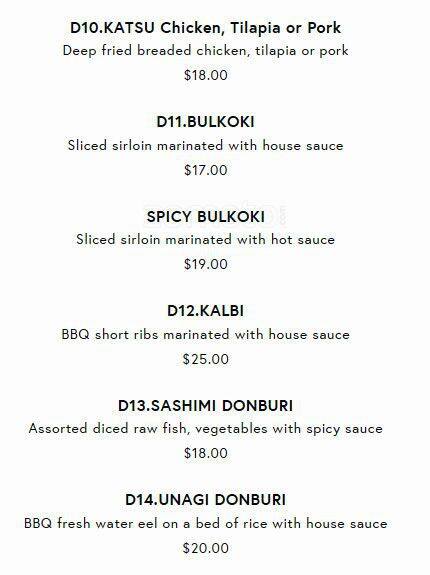 D10.KATSU Chicken, Tilapia or Pork
Deep fried breaded chicken, tilapia or pork
$18.00

D11.BULKOKI
Sliced sirloin marinated with house sauce
$17.00

SPICY BULKOKI
Sliced sirloin marinated with hot sauce
$19.00

D12.KALBI
BBQ short ribs marinated with house sauce
$25.00

D13.SASHIMI DONBURI
Assorted diced raw fish, vegetables with spicy sauce
$18.00

D14.UNAGI DONBURI
BBQ fresh water eel on a bed of rice with house sauce
$20.00